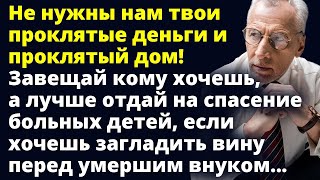 Не нужны нам твои проклятые деньги и проклятый дом!
Завещай кому хочешь, а лучше отдай на спасение больных детей, если хочешь загладить вину перед умершим внуком...